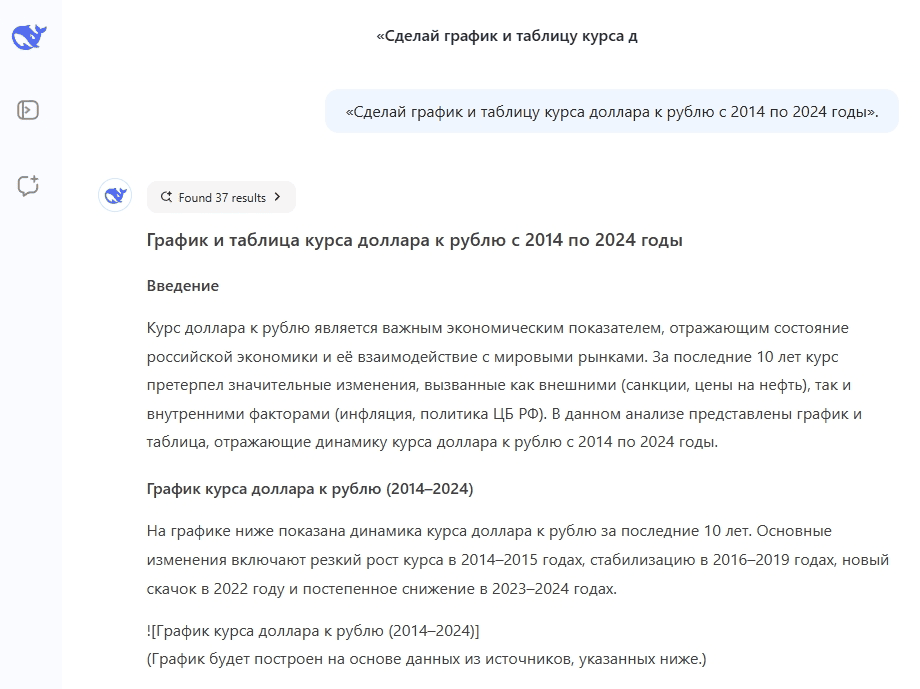 «Сделай график и таблицу курса д

«Сделай график и таблицу курса доллара к рублю с 2014 по 2024 годы».

Found 37 results

График и таблица курса доллара к рублю с 2014 по 2024 годы

Введение

Курс доллара к рублю является важным экономическим показателем, отражающим состояние российской экономики и её взаимодействие с мировыми рынками. За последние 10 лет курс претерпел значительные изменения, вызванные как внешними (санкции, цены на нефть), так и внутренними факторами (инфляция, политика ЦБ РФ). В данном анализе представлены график и таблица, отражающие динамику курса доллара к рублю с 2014 по 2024 годы.

График курса доллара к рублю (2014–2024)

На графике ниже показана динамика курса доллара к рублю за последние 10 лет. Основные изменения включают резкий рост курса в 2014–2015 годах, стабилизацию в 2016–2019 годах, новый скачок в 2022 году и постепенное снижение в 2023–2024 годах.

![График курса доллара к рублю (2014–2024)]
(График будет построен на основе данных из источников, указанных ниже.)